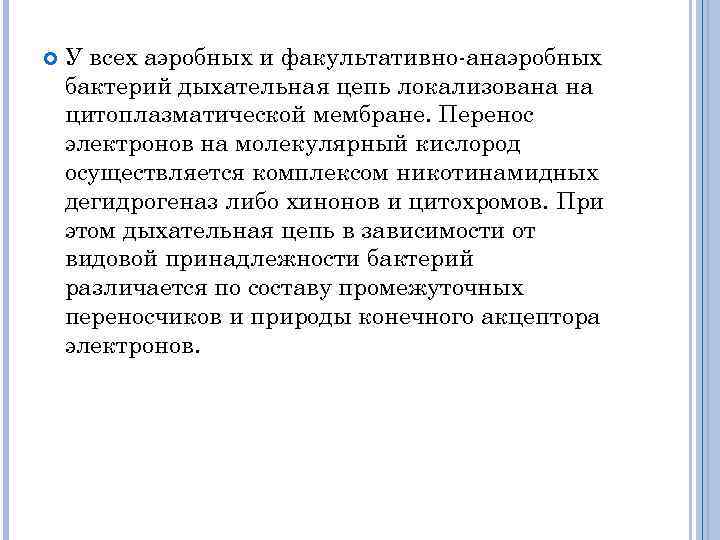 У всех аэробных и факультативно-анаэробных бактерий дыхательная цепь локализована на цитоплазматической мембране. Перенос электронов на молекулярный кислород осуществляется комплексом никотинамидных дегидрогеназ либо хинонов и цитохромов. При этом дыхательная цепь в зависимости от видовой принадлежности бактерий различается по составу промежуточных переносчиков и природы конечного акцептора электронов.